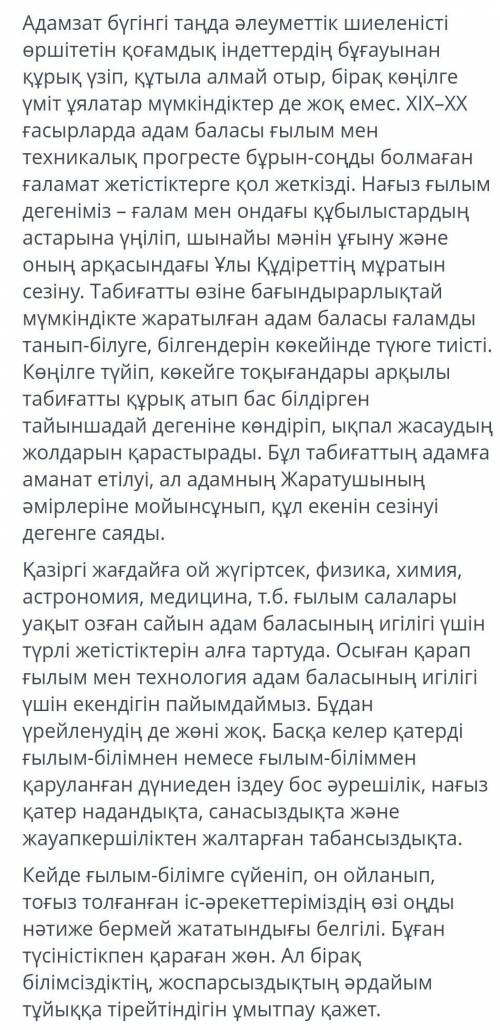 Адамзат бүгінгі таңда әлеуметтік шиеленісті өршітетін қоғамдық індеттердің бұғауынан құрық үзіп, құтыла алмай отыр, бірақ көңілге үміт ұялатар мүмкіндіктер де жоқ емес. XIX–XX ғасырларда адам баласы ғылым мен техникалық прогресте бұрын-соңды болмаған ғаламат жетістіктерге қол жеткізді. Нағыз ғылым дегеніміз – ғалам мен ондағы құбылыстардың астарына үңіліп, шынайы мәнін ұғыну және оның арқасындағы Ұлы Құдіреттің мұратын сезіну. Табиғатты өзіне бағындырарлықтай мүмкіндікте жаратылған адам баласы ғаламды танып-білуге, білгендерін көкейінде түюге тиісті. Көңілге түйіп, көкейге тоқығандары арқылы табиғатты құрық атып бас білдірген тайыншадай дегеніне көндіріп, ықпал жасаудың жолдарын қарастырады. Бұл табиғаттың адамға аманат етілуі, ал адамның Жаратушының әмірлеріне мойынсұнып, құл екенін сезінуі дегенге саяды.

Қазіргі жағдайға ой жүгіртсек, физика, химия, астрономия, медицина, т.б. ғылым салалары уақыт озған сайын адам баласының игілігі үшін түрлі жетістіктерін алға тартуда. Осыған қарап ғылым мен технология адам баласының игілігі үшін екендігін пайымдаймыз. Бұдан үрейленудің де жөні жоқ. Басқа келер қатерді ғылым-білімнен немесе ғылым-біліммен қаруланған дүниеден іздеу бос әурешілік, нағыз қатер надандықта, санасыздықта және жауапкершіліктен жалтарған табансыздықта.

Кейде ғылым-білімге сүйеніп, он ойланып, тоғыз толғанған іс-әрекеттеріміздің өзі оңды нәтиже бермей жататындығы белгілі. Бұған түсіністікпен қараған жөн. Ал бірақ білімсіздіктің, жоспарсыздықтың әрдайым тұйыққа тірейтіндігін ұмытпау қажет.